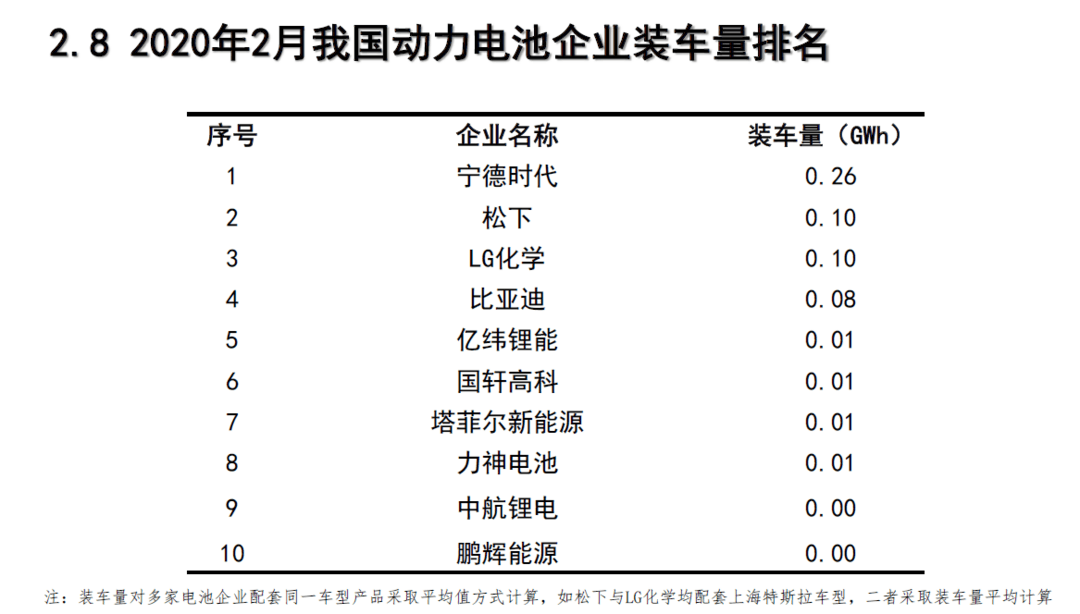 2.8 2020年2月我国动力电池企业装车量排名

| 序号 | 企业名称 | 装车量（GWh） |
|---|---|---|
| 1 | 宁德时代 | 0.26 |
| 2 | 松下 | 0.10 |
| 3 | LG化学 | 0.10 |
| 4 | 比亚迪 | 0.08 |
| 5 | 亿纬锂能 | 0.01 |
| 6 | 国轩高科 | 0.01 |
| 7 | 塔菲尔新能源 | 0.01 |
| 8 | 力神电池 | 0.01 |
| 9 | 中航锂电 | 0.00 |
| 10 | 鹏辉能源 | 0.00 |

注：装车量对多家电池企业配套同一车型产品采取平均值方式计算，如松下与LG化学均配套上海特斯拉车型，二者采取装车量平均计算